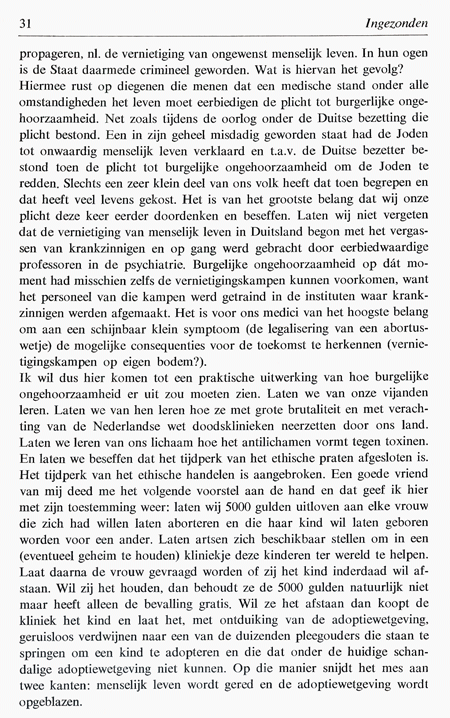 31 Ingezonden

propageren, nl. de vernietiging van ongewenst menselijk leven. In hun ogen is de Staat daarmede crimineel geworden. Wat is hiervan het gevolg? Hiermee rust op diegenen die menen dat een medische stand onder alle omstandigheden het leven moet eerbiedigen de plicht tot burgerlijke ongehoorzaamheid. Net zoals tijdens de oorlog onder de Duitse bezetting die plicht bestond. Een in zijn geheel misdadig geworden staat had de Joden tot onwaardig menselijk leven verklaard en t.a.v. de Duitse bezetter bestond toen de plicht tot burgelijke ongehoorzaamheid om de Joden te redden. Slechts een zeer klein deel van ons volk heeft dat toen begrepen en dat heeft veel levens gekost. Het is van het grootste belang dat wij onze plicht deze keer eerder doordenken en beseffen. Laten wij niet vergeten dat de vernietiging van menselijk leven in Duitsland begon met het vergassen van krankzinnigen en op gang werd gebracht door eerbiedwaardige professoren in de psychiatrie. Burgelijke ongehoorzaamheid op dát moment had misschien zelfs de vernietigingskampen kunnen voorkomen, want het personeel van die kampen werd getraind in de instituten waar krankzinnigen werden afgemaakt. Het is voor ons medici van het hoogste belang om aan een schijnbaar klein symptoom (de legalisering van een abortuswetje) de mogelijke consequenties voor de toekomst te herkennen (vernietigingskampen op eigen bodem?).
Ik wil dus hier komen tot een praktische uitwerking van hoe burgelijke ongehoorzaamheid er uit zou moeten zien. Laten we van onze vijanden leren. Laten we van hen leren hoe ze met grote brutaliteit en met verachting van de Nederlandse wet doodsklinieken neerzetten door ons land. Laten we leren van ons lichaam hoe het antilichamen vormt tegen toxinen. En laten we beseffen dat het tijdperk van het ethische praten afgesloten is. Het tijdperk van het ethische handelen is aangebroken. Een goede vriend van mij deed me het volgende voorstel aan de hand en dat geef ik hier met zijn toestemming weer: laten wij 5000 gulden uitloven aan elke vrouw die zich had willen laten aborteren en die haar kind wil laten geboren worden voor een ander. Laten artsen zich beschikbaar stellen om in een (eventueel geheim te houden) kliniekje deze kinderen ter wereld te helpen. Laat daarna de vrouw gevraagd worden of zij het kind inderdaad wil afstaan. Wil zij het houden, dan behoudt ze de 5000 gulden natuurlijk niet maar heeft alleen de bevalling gratis. Wil ze het afstaan dan koopt de kliniek het kind en laat het, met ontduiking van de adoptiewetgeving, geruisloos verdwijnen naar een van de duizenden pleegouders die staan te springen om een kind te adopteren en die dat onder de huidige schandalige adoptiewetgeving niet kunnen. Op die manier snijdt het mes aan twee kanten: menselijk leven wordt gered en de adoptiewetgeving wordt opgeblazen.